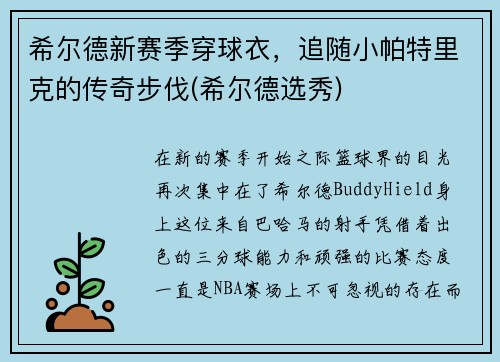 希尔德新赛季穿球衣，追随小帕特里克的传奇步伐(希尔德选秀)

在新的赛季开始之际篮球界的目光再次集中在了希尔德BuddyHield身上这位来自巴哈马的射手凭借着出色的三分球能力和顽强的比赛态度一直是NBA赛场上不可忽视的存在而